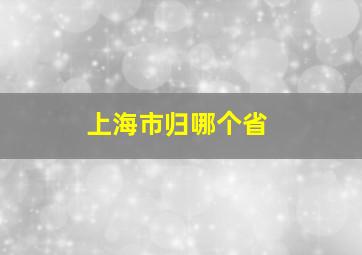 上海市归哪个省